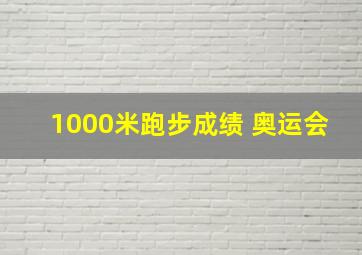 1000米跑步成绩 奥运会